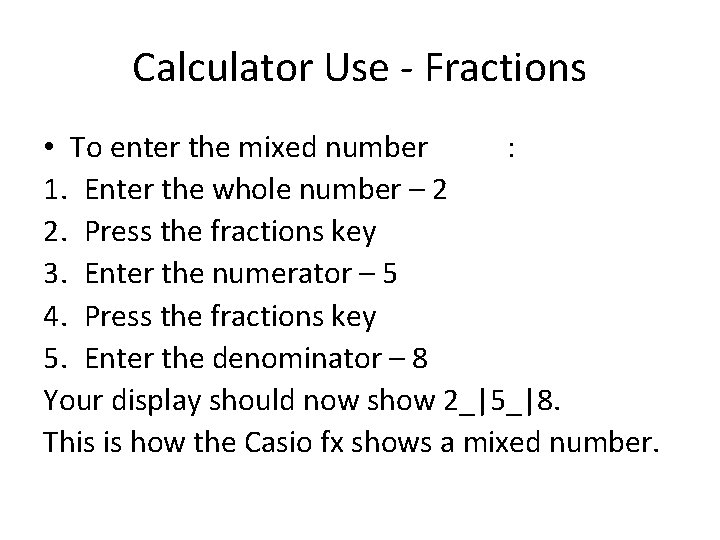 Calculator Use - Fractions

• To enter the mixed number :

1. Enter the whole number – 2
2. Press the fractions key
3. Enter the numerator – 5
4. Press the fractions key
5. Enter the denominator – 8

Your display should now show 2_|5_|8.

This is how the Casio fx shows a mixed number.